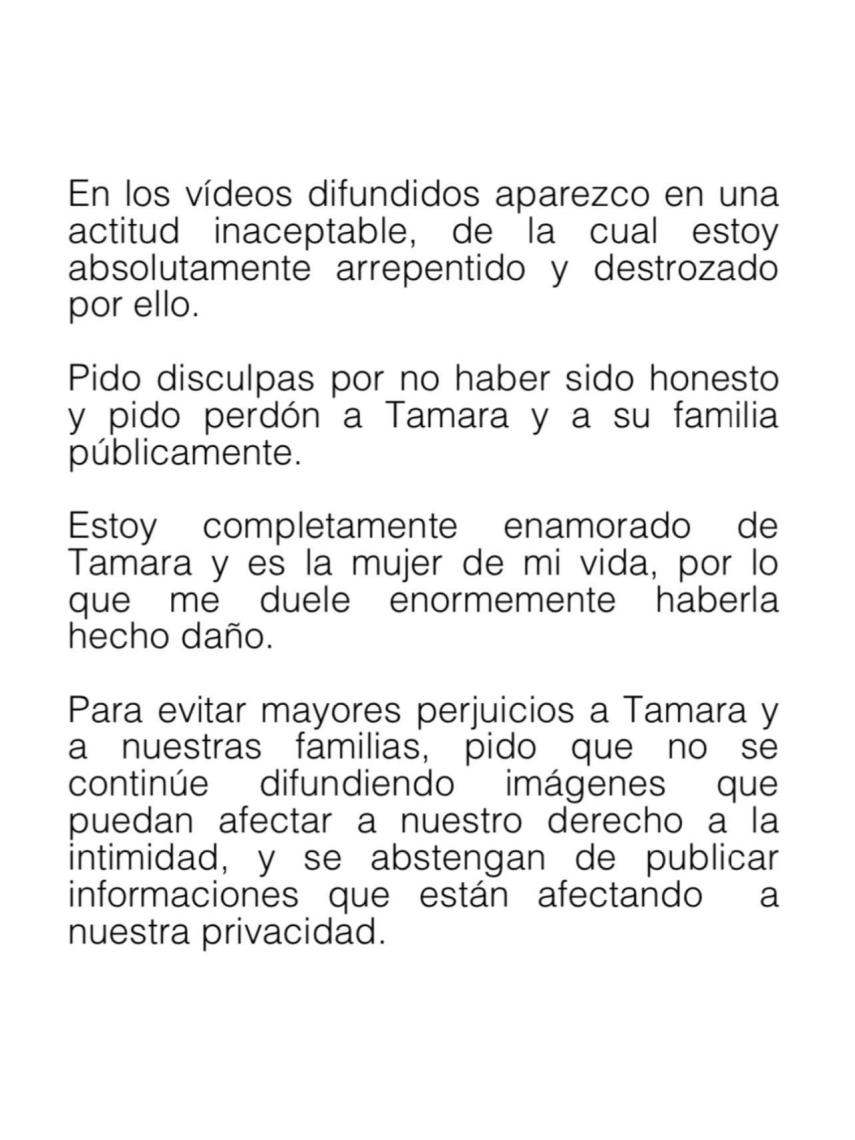 En los vídeos difundidos aparezco en una actitud inaceptable, de la cual estoy absolutamente arrepentido y destrozado por ello.

Pido disculpas por no haber sido honesto y pido perdón a Tamara y a su familia públicamente.

Estoy completamente enamorado de Tamara y es la mujer de mi vida, por lo que me duele enormemente haberla hecho daño.

Para evitar mayores perjuicios a Tamara y a nuestras familias, pido que no se continúe difundiendo imágenes que puedan afectar a nuestro derecho a la intimidad, y se abstengan de publicar informaciones que están afectando a nuestra privacidad.